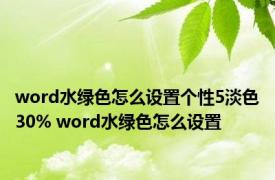 word水绿色怎么设置个性5淡色30% word水绿色怎么设置